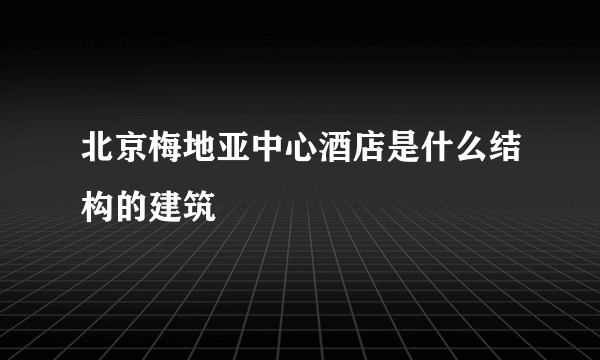 北京梅地亚中心酒店是什么结构的建筑